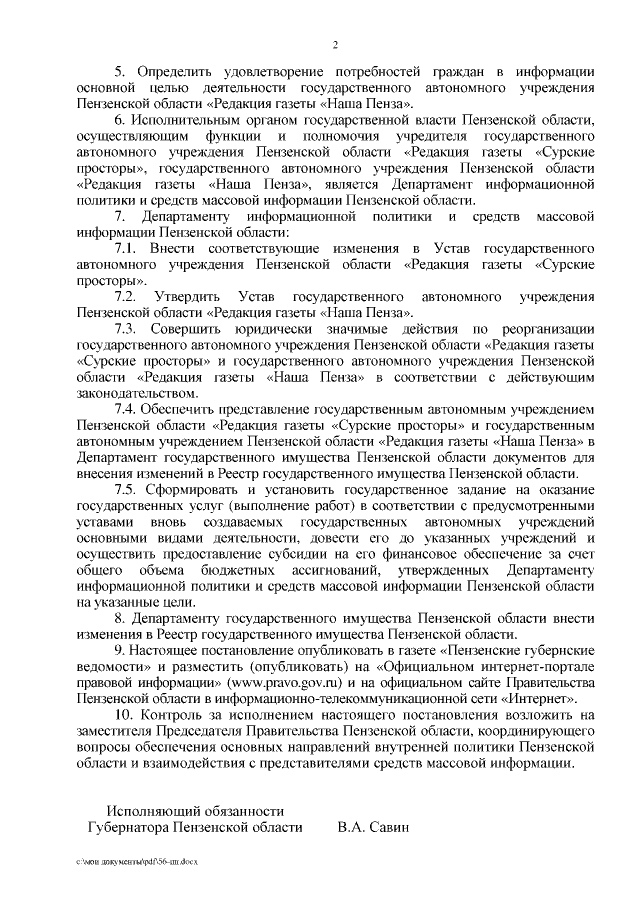 2

5. Определить удовлетворение потребностей граждан в информации основной целью деятельности государственного автономного учреждения Пензенской области «Редакция газеты «Наша Пенза».

6. Исполнительным органом государственной власти Пензенской области, осуществляющим функции и полномочия учредителя государственного автономного учреждения Пензенской области «Редакция газеты «Сурские просторы», государственного автономного учреждения Пензенской области «Редакция газеты «Наша Пенза», является Департамент информационной политики и средств массовой информации Пензенской области.

7. Департаменту информационной политики и средств массовой информации Пензенской области:

7.1. Внести соответствующие изменения в Устав государственного автономного учреждения Пензенской области «Редакция газеты «Сурские просторы».

7.2. Утвердить Устав государственного автономного учреждения Пензенской области «Редакция газеты «Наша Пенза».

7.3. Совершить юридически значимые действия по реорганизации государственного автономного учреждения Пензенской области «Редакция газеты «Сурские просторы» и государственного автономного учреждения Пензенской области «Редакция газеты «Наша Пенза» в соответствии с действующим законодательством.

7.4. Обеспечить представление государственным автономным учреждением Пензенской области «Редакция газеты «Сурские просторы» и государственным автономным учреждением Пензенской области «Редакция газеты «Наша Пенза» в Департамент государственного имущества Пензенской области документов для внесения изменений в Реестр государственного имущества Пензенской области.

7.5. Сформировать и установить государственное задание на оказание государственных услуг (выполнение работ) в соответствии с предусмотренными уставами вновь создаваемых государственных автономных учреждений основными видами деятельности, довести его до указанных учреждений и осуществить предоставление субсидии на его финансовое обеспечение за счет общего объема бюджетных ассигнований, утвержденных Департаменту информационной политики и средств массовой информации Пензенской области на указанные цели.

8. Департаменту государственного имущества Пензенской области внести изменения в Реестр государственного имущества Пензенской области.

9. Настоящее постановление опубликовать в газете «Пензенские губернские ведомости» и разместить (опубликовать) на «Официальном интернет-портале правовой информации» (www.pravo.gov.ru) и на официальном сайте Правительства Пензенской области в информационно-телекоммуникационной сети «Интернет».

10. Контроль за исполнением настоящего постановления возложить на заместителя Председателя Правительства Пензенской области, координирующего вопросы обеспечения основных направлений внутренней политики Пензенской области и взаимодействия с представителями средств массовой информации.

Исполняющий обязанности
Губернатора Пензенской области В.А. Савин

c:\мои документы\pdf\56-пп.docx